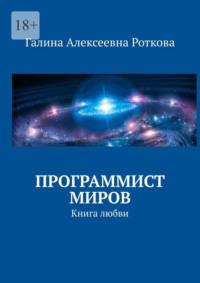 18+

Галина Алексеевна Роткова

ПРОГРАММИСТ МИРОВ
Книга любви